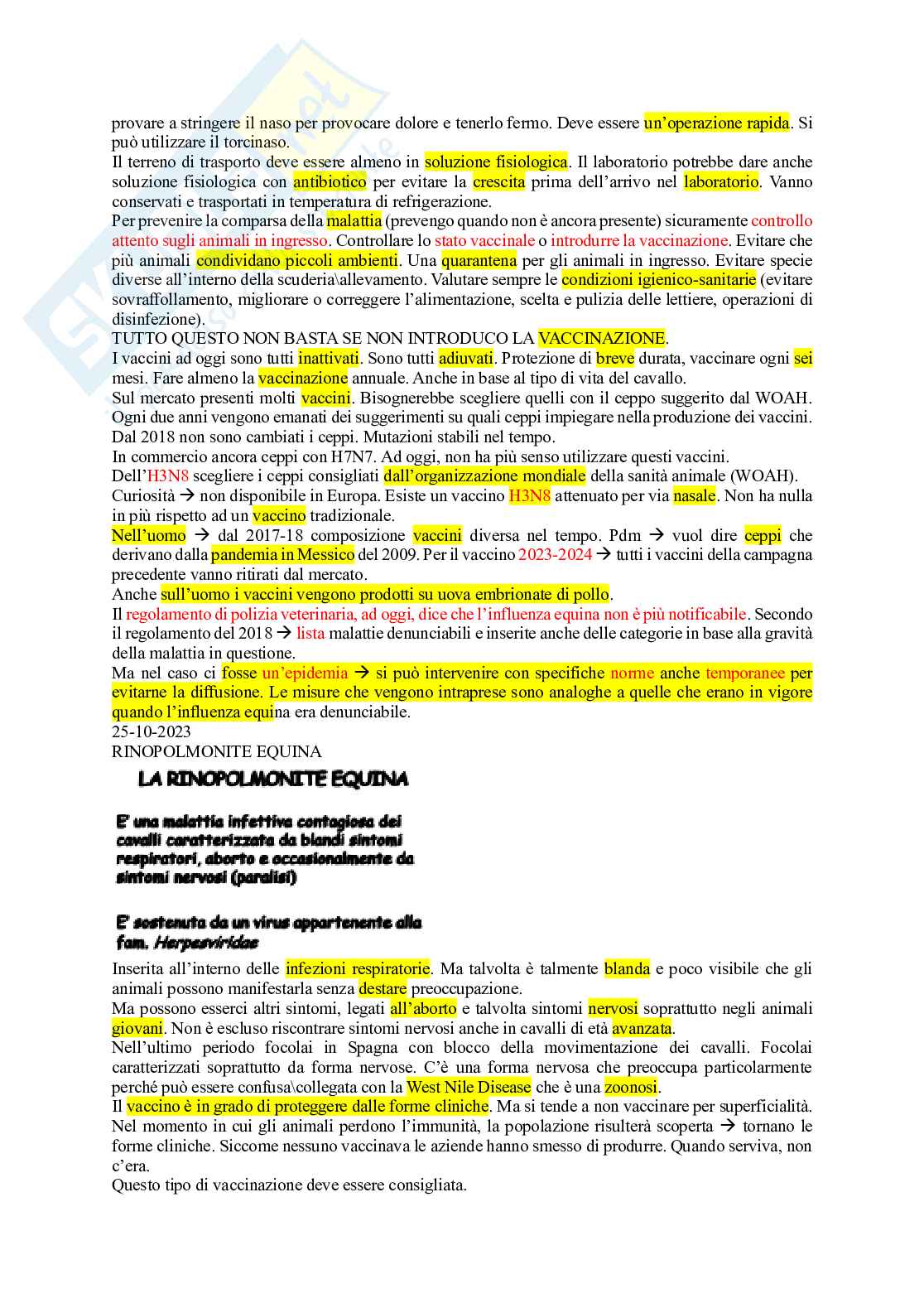 provare a stringere il naso per provocare dolore e tenerlo fermo. Deve essere un'operazione rapida. Si può utilizzare il torcinaso.
Il terreno di trasporto deve essere almeno in soluzione fisiologica. Il laboratorio potrebbe dare anche soluzione fisiologica con antibiotico per evitare la crescita prima dell'arrivo nel laboratorio. Vanno conservati e trasportati in temperatura di refrigerazione.
Per prevenire la comparsa della malattia (prevengo quando non è ancora presente) sicuramente controllo attento sugli animali in ingresso. Controllare lo stato vaccinale o introdurre la vaccinazione. Evitare che più animali condividano piccoli ambienti. Una quarantena per gli animali in ingresso. Evitare specie diverse all'interno della scuderia\allevamento. Valutare sempre le condizioni igienico-sanitarie (evitare sovraffollamento, migliorare o correggere l'alimentazione, scelta e pulizia delle lettiere, operazioni di disinfezione).
TUTTO QUESTO NON BASTA SE NON INTRODUCO LA VACCINAZIONE.
I vaccini ad oggi sono tutti inattivati. Sono tutti adiuvati. Protezione di breve durata, vaccinare ogni sei mesi. Fare almeno la vaccinazione annuale. Anche in base al tipo di vita del cavallo.
Sul mercato presenti molti vaccini. Bisognerebbe scegliere quelli con il ceppo suggerito dal WOAH. Ogni due anni vengono emanati dei suggerimenti su quali ceppi impiegare nella produzione dei vaccini. Dal 2018 non sono cambiati i ceppi. Mutazioni stabili nel tempo.
In commercio ancora ceppi con H7N7. Ad oggi, non ha più senso utilizzare questi vaccini.
Dell'H3N8 scegliere i ceppi consigliati dall'organizzazione mondiale della sanità animale (WOAH).
Curiosità → non disponibile in Europa. Esiste un vaccino H3N8 attenuato per via nasale. Non ha nulla in più rispetto ad un vaccino tradizionale.
Nell'uomo → dal 2017-18 composizione vaccini diversa nel tempo. Pdm → vuol dire ceppi che derivano dalla pandemia in Messico del 2009. Per il vaccino 2023-2024 → tutti i vaccini della campagna precedente vanno ritirati dal mercato.
Anche sull'uomo i vaccini vengono prodotti su uova embrionate di pollo.
Il regolamento di polizia veterinaria, ad oggi, dice che l'influenza equina non è più notificabile. Secondo il regolamento del 2018 → lista malattie denunciabili e inserite anche delle categorie in base alla gravità della malattia in questione.
Ma nel caso ci fosse un'epidemia → si può intervenire con specifiche norme anche temporanee per evitarne la diffusione. Le misure che vengono intraprese sono analoghe a quelle che erano in vigore quando l'influenza equina era denunciabile.
25-10-2023
RINOPOLMONITE EQUINA

LA RINOPOLMONITE EQUINA

E' una malattia infettiva contagiosa dei cavalli caratterizzata da blandi sintomi respiratori, aborto e occasionalmente da sintomi nervosi (paralisi)

E' sostenuta da un virus appartenente alla fam. Herpesviridae

Inserita all'interno delle infezioni respiratorie. Ma talvolta è talmente blanda e poco visibile che gli animali possono manifestarla senza destare preoccupazione.
Ma possono esserci altri sintomi, legati all'aborto e talvolta sintomi nervosi soprattutto negli animali giovani. Non è escluso riscontrare sintomi nervosi anche in cavalli di età avanzata.
Nell'ultimo periodo focolai in Spagna con blocco della movimentazione dei cavalli. Focolai caratterizzati soprattutto da forma nervose. C'è una forma nervosa che preoccupa particolarmente perché può essere confusa\collegata con la West Nile Disease che è una zoonosi.
Il vaccino è in grado di proteggere dalle forme cliniche. Ma si tende a non vaccinare per superficialità. Nel momento in cui gli animali perdono l'immunità, la popolazione risulterà scoperta → tornano le forme cliniche. Siccome nessuno vaccinava le aziende hanno smesso di produrre. Quando serviva, non c'era.
Questo tipo di vaccinazione deve essere consigliata.